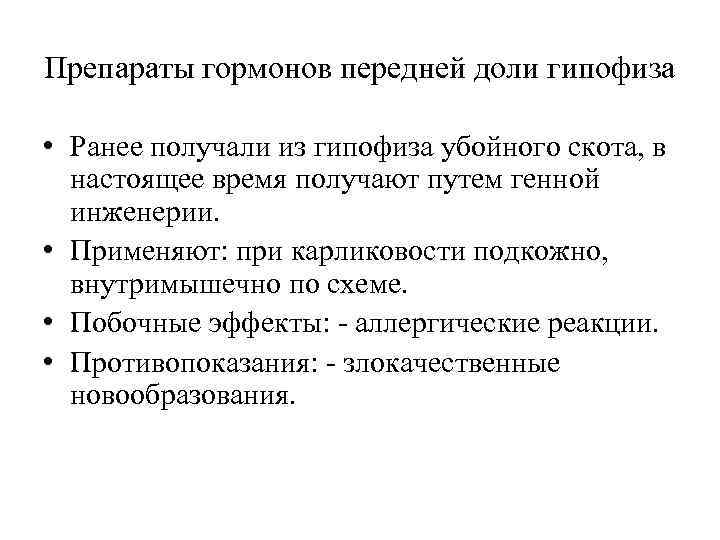 Препараты гормонов передней доли гипофиза

• Ранее получали из гипофиза убойного скота, в настоящее время получают путем генной инженерии.
• Применяют: при карликовости подкожно, внутримышечно по схеме.
• Побочные эффекты: - аллергические реакции.
• Противопоказания: - злокачественные новообразования.